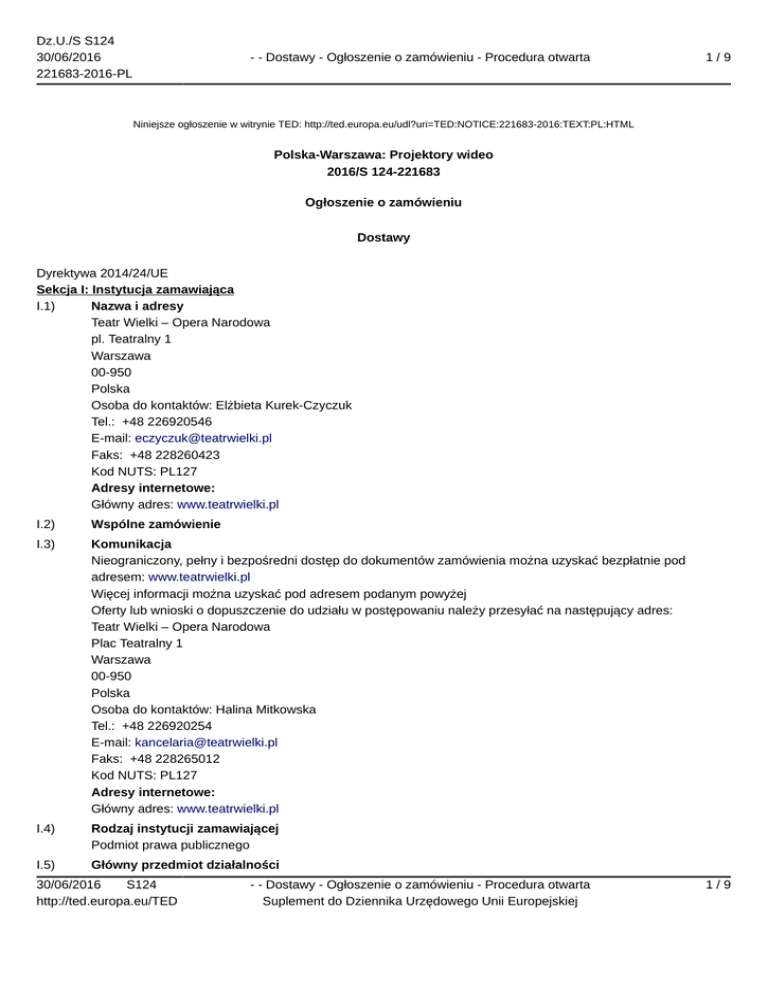 Dz.U./S S124
30/06/2016
221683-2016-PL

- - Dostawy - Ogłoszenie o zamówieniu - Procedura otwarta

1 / 9

Niniejsze ogłoszenie w witrynie TED: http://ted.europa.eu/udl?uri=TED:NOTICE:221683-2016:TEXT:PL:HTML

Polska-Warszawa: Projektory wideo
2016/S 124-221683

Ogłoszenie o zamówieniu

Dostawy

Dyrektywa 2014/24/UE
Sekcja I: Instytucja zamawiająca
I.1) Nazwa i adresy
Teatr Wielki – Opera Narodowa
pl. Teatralny 1
Warszawa
00-950
Polska
Osoba do kontaktów: Elżbieta Kurek-Czyczuk
Tel.: +48 226920546
E-mail: eczyczuk@teatrwielki.pl
Faks: +48 228260423
Kod NUTS: PL127
Adresy internetowe:
Główny adres: www.teatrwielki.pl

I.2) Wspólne zamówienie

I.3) Komunikacja
Nieograniczony, pełny i bezpośredni dostęp do dokumentów zamówienia można uzyskać bezpłatnie pod adresem: www.teatrwielki.pl
Więcej informacji można uzyskać pod adresem podanym powyżej
Oferty lub wnioski o dopuszczenie do udziału w postępowaniu należy przesyłać na następujący adres:
Teatr Wielki – Opera Narodowa
Plac Teatralny 1
Warszawa
00-950
Polska
Osoba do kontaktów: Halina Mitkowska
Tel.: +48 226920254
E-mail: kancelaria@teatrwielki.pl
Faks: +48 228265012
Kod NUTS: PL127
Adresy internetowe:
Główny adres: www.teatrwielki.pl

I.4) Rodzaj instytucji zamawiającej
Podmiot prawa publicznego

I.5) Główny przedmiot działalności

30/06/2016 S124
http://ted.europa.eu/TED

- - Dostawy - Ogłoszenie o zamówieniu - Procedura otwarta
Suplement do Dziennika Urzędowego Unii Europejskiej

1 / 9